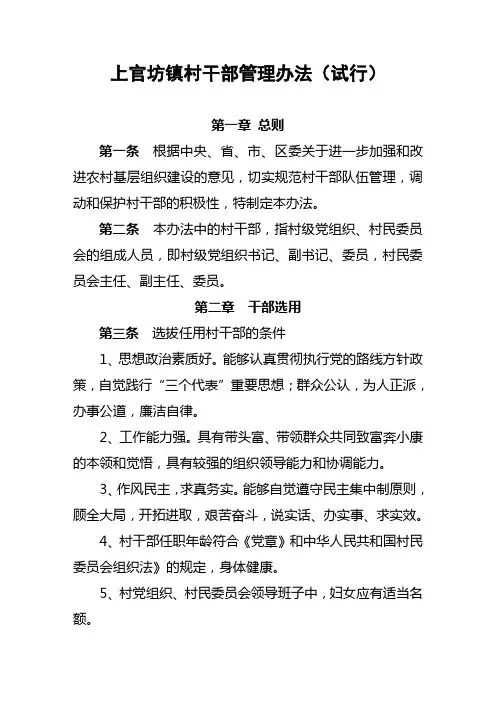 上官坊镇村干部管理办法（试行）

第一章 总则

第一条 根据中央、省、市、区委关于进一步加强和改进农村基层组织建设的意见，切实规范村干部队伍管理，调动和保护村干部的积极性，特制定本办法。

第二条 本办法中的村干部，指村级党组织、村民委员会的组成人员，即村级党组织书记、副书记、委员，村民委员会主任、副主任、委员。

第二章 干部选用

第三条 选拔任用村干部的条件

1、思想政治素质好。能够认真贯彻执行党的路线方针政策，自觉践行“三个代表”重要思想；群众公认，为人正派，办事公道，廉洁自律。

2、工作能力强。具有带头富、带领群众共同致富奔小康的本领和觉悟，具有较强的组织领导能力和协调能力。

3、作风民主，求真务实。能够自觉遵守民主集中制原则，顾全大局，开拓进取，艰苦奋斗，说实话、办实事、求实效。

4、村干部任职年龄符合《党章》和中华人民共和国村民委员会组织法》的规定，身体健康。

5、村党组织、村民委员会领导班子中，妇女应有适当名额。